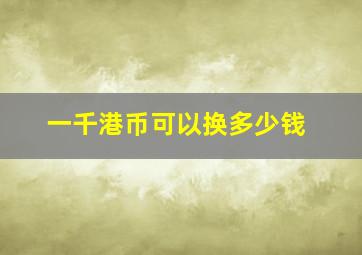 一千港币可以换多少钱